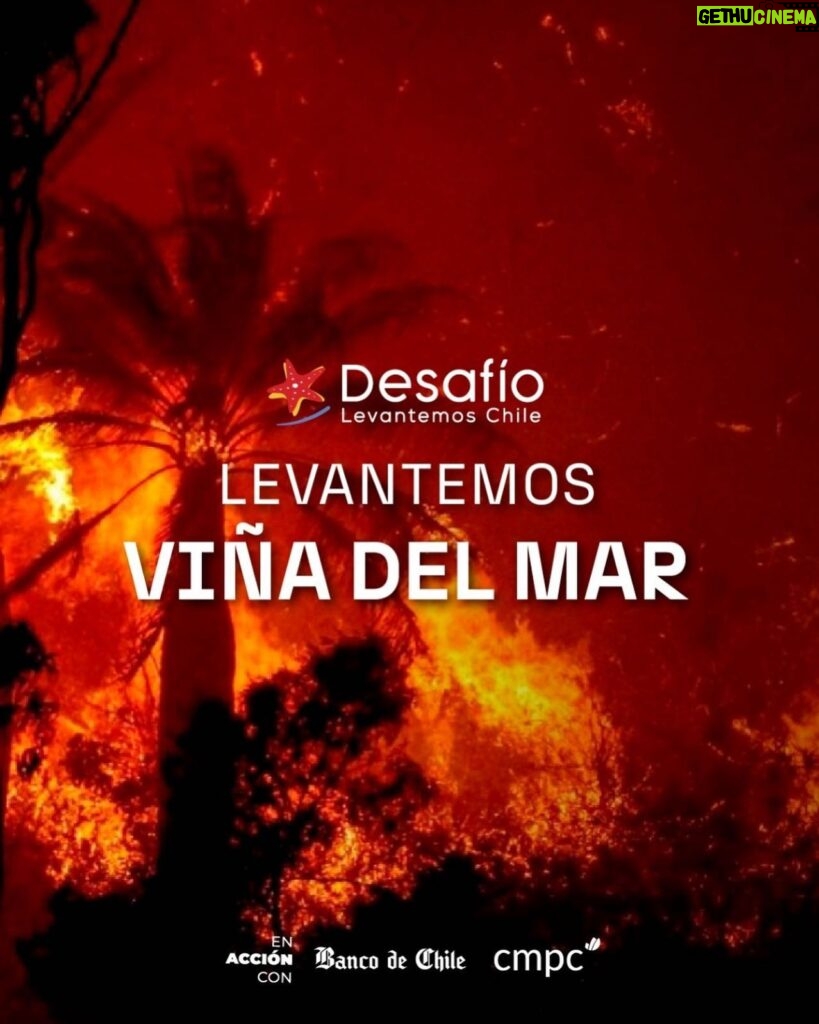 GETHUCINEMA

Desafío
Levantemos Chile

LEVANTEMOS
VIÑA DEL MAR

EN ACCIÓN CON Banco de Chile cmpc